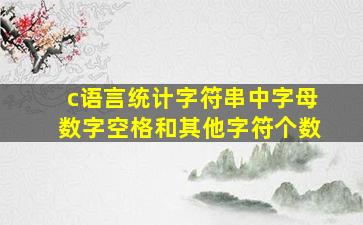 c语言统计字符串中字母数字空格和其他字符个数